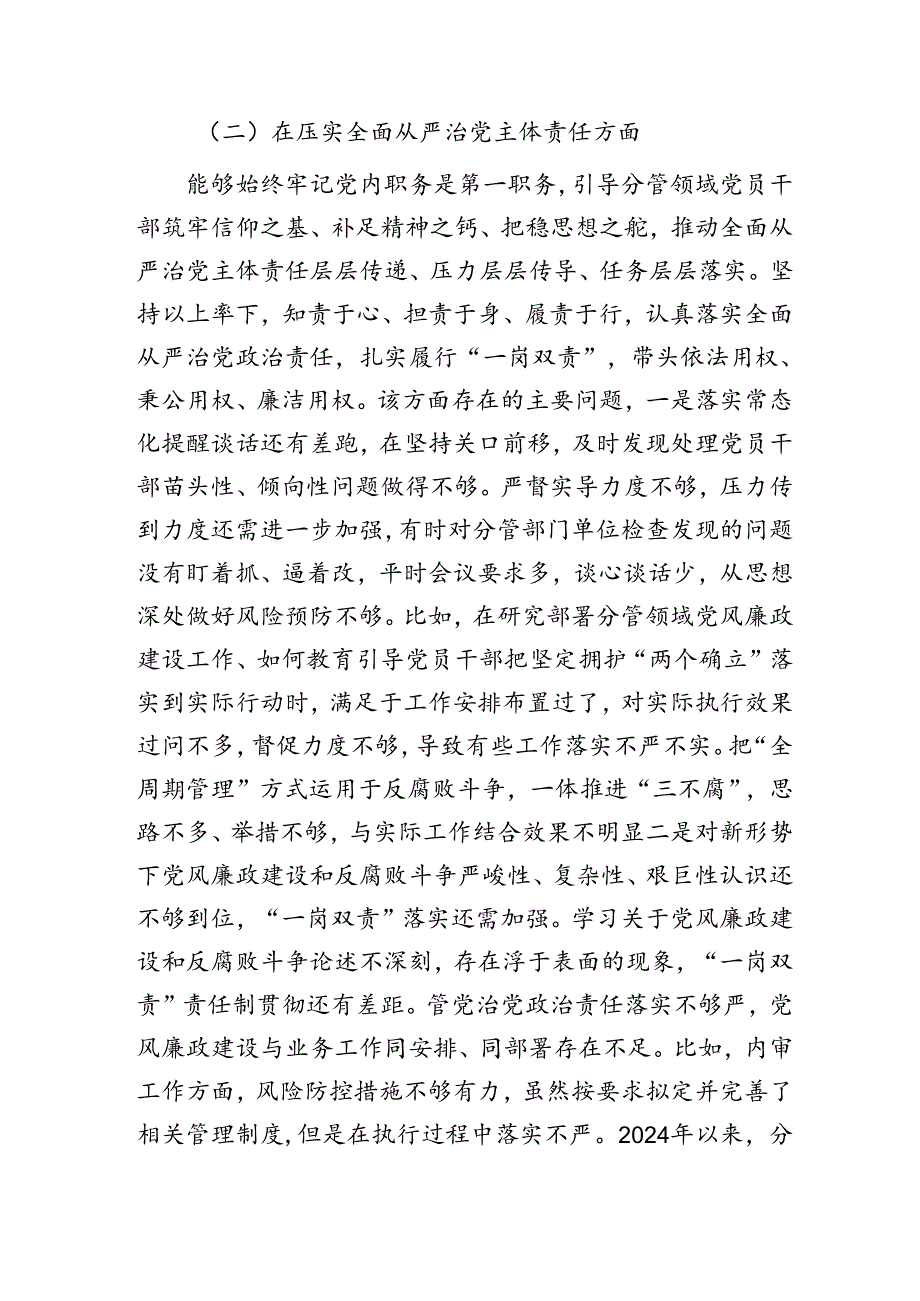 （二）在压实全面从严治党主体责任方面

能够始终牢记党内职务是第一职务，引导分管领域党员干部筑牢信仰之基、补足精神之钙、把稳思想之舵，推动全面从严治党主体责任层层传递、压力层层传导、任务层层落实。坚持以上率下，知责于心、担责于身、履责于行，认真落实全面从严治党政治责任，扎实履行“一岗双责”，带头依法用权、秉公用权、廉洁用权。该方面存在的主要问题，一是落实常态化提醒谈话还有差跑，在坚持关口前移，及时发现处理党员干部苗头性、倾向性问题做得不够。严督实导力度不够，压力传到力度还需进一步加强，有时对分管部门单位检查发现的问题没有盯着抓、逼着改，平时会议要求多，谈心谈话少，从思想深处做好风险预防不够。比如，在研究部署分管领域党风廉政建设工作、如何教育引导党员干部把坚定拥护“两个确立”落实到实际行动时，满足于工作安排布置过了，对实际执行效果过问不多，督促力度不够，导致有些工作落实不严不实。把“全周期管理”方式运用于反腐败斗争，一体推进“三不腐”，思路不多、举措不够，与实际工作结合效果不明显二是对新形势下党风廉政建设和反腐败斗争严峻性、复杂性、艰巨性认识还不够到位，“一岗双责”落实还需加强。学习关于党风廉政建设和反腐败斗争论述不深刻，存在浮于表面的现象，“一岗双责”责任制贯彻还有差距。管党治党政治责任落实不够严，党风廉政建设与业务工作同安排、同部署存在不足。比如，内审工作方面，风险防控措施不够有力，虽然按要求拟定并完善了相关管理制度，但是在执行过程中落实不严。2024年以来，分